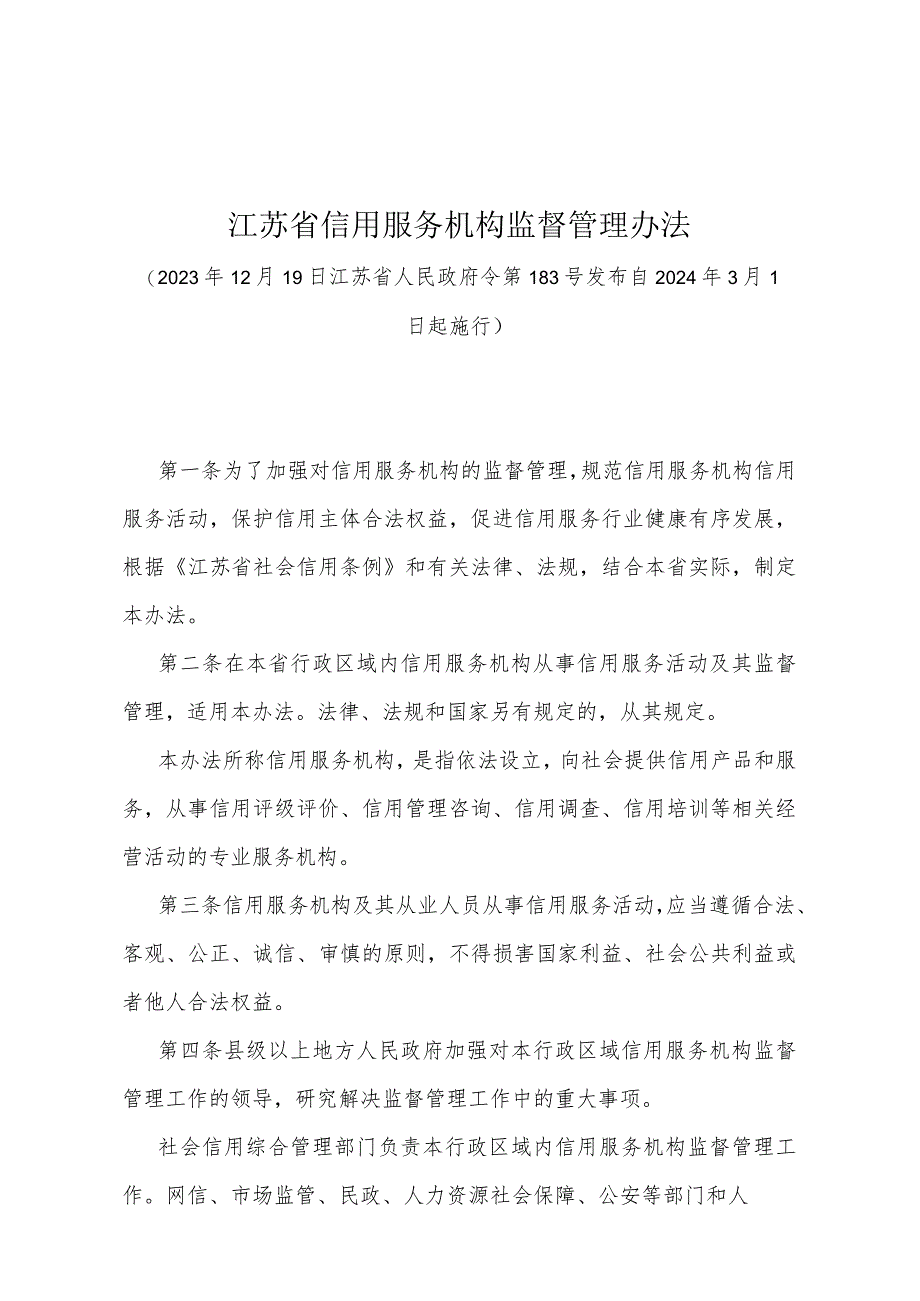 江苏省信用服务机构监督管理办法

（2023年12月19日江苏省人民政府令第183号发布自2024年3月1日起施行）

第一条为了加强对信用服务机构的监督管理，规范信用服务机构信用服务活动，保护信用主体合法权益，促进信用服务行业健康有序发展，根据《江苏省社会信用条例》和有关法律、法规，结合本省实际，制定本办法。

第二条在本省行政区域内信用服务机构从事信用服务活动及其监督管理，适用本办法。法律、法规和国家另有规定的，从其规定。

本办法所称信用服务机构，是指依法设立，向社会提供信用产品和服务，从事信用评级评价、信用管理咨询、信用调查、信用培训等相关经营活动的专业服务机构。

第三条信用服务机构及其从业人员从事信用服务活动，应当遵循合法、客观、公正、诚信、审慎的原则，不得损害国家利益、社会公共利益或者他人合法权益。

第四条县级以上地方人民政府加强对本行政区域信用服务机构监督管理工作的领导，研究解决监督管理工作中的重大事项。

社会信用综合管理部门负责本行政区域内信用服务机构监督管理工作。网信、市场监管、民政、人力资源社会保障、公安等部门和人